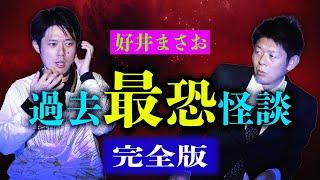 好井まさお

過去最恐怪談

完全版